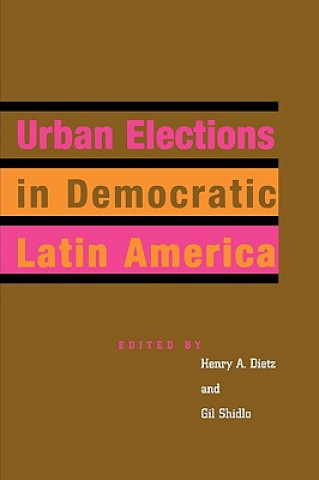 Urban Elections in Democratic Latin America

EDITED BY
Henry A. Dietz
and
Gil Shidlo